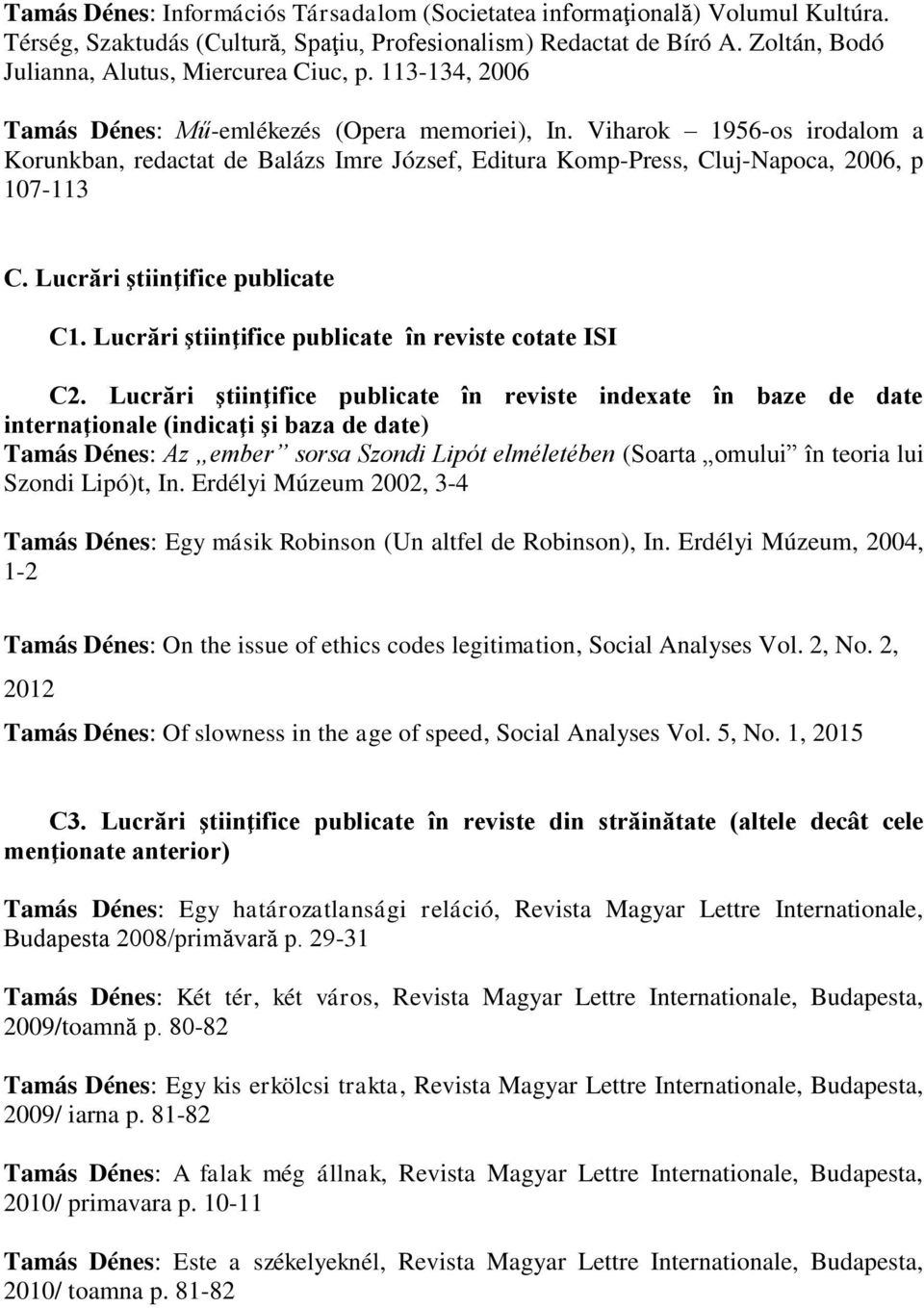 Tamás Dénes: Információs Társadalom (Societatea informaţională) Volumul Kultúra. Térség, Szaktudás (Cultură, Spaţiu, Profesionalism) Redactat de Bíró A. Zoltán, Bodó Julianna, Alutus, Miercurea Ciuc, p. 113-134, 2006

Tamás Dénes: Mű-emlékezés (Opera memoriei), In. Viharok – 1956-os irodalom a Korunkban, redactat de Balázs Imre József, Editura Komp-Press, Cluj-Napoca, 2006, p 107-113

C. Lucrări ştiinţifice publicate

C1. Lucrări ştiinţifice publicate în reviste cotate ISI

C2. Lucrări ştiinţifice publicate în reviste indexate în baze de date internaţionale (indicaţi şi baza de date)

Tamás Dénes: Az „ember” sorsa Szondi Lipót elméletében (Soarta „omului” în teoria lui Szondi Lipó)t, In. Erdélyi Múzeum 2002, 3-4

Tamás Dénes: Egy másik Robinson (Un altfel de Robinson), In. Erdélyi Múzeum, 2004, 1-2

Tamás Dénes: On the issue of ethics codes legitimation, Social Analyses Vol. 2, No. 2, 2012

Tamás Dénes: Of slowness in the age of speed, Social Analyses Vol. 5, No. 1, 2015

C3. Lucrări ştiinţifice publicate în reviste din străinătate (altele decât cele menţionate anterior)

Tamás Dénes: Egy határozatlansági reláció, Revista Magyar Lettre Internationale, Budapesta 2008/primăvară p. 29-31

Tamás Dénes: Két tér, két város, Revista Magyar Lettre Internationale, Budapesta, 2009/toamnă p. 80-82

Tamás Dénes: Egy kis erkölcsi trakta, Revista Magyar Lettre Internationale, Budapesta, 2009/ iarna p. 81-82

Tamás Dénes: A falak még állnak, Revista Magyar Lettre Internationale, Budapesta, 2010/ primavara p. 10-11

Tamás Dénes: Este a székelyeknél, Revista Magyar Lettre Internationale, Budapesta, 2010/ toamna p. 81-82